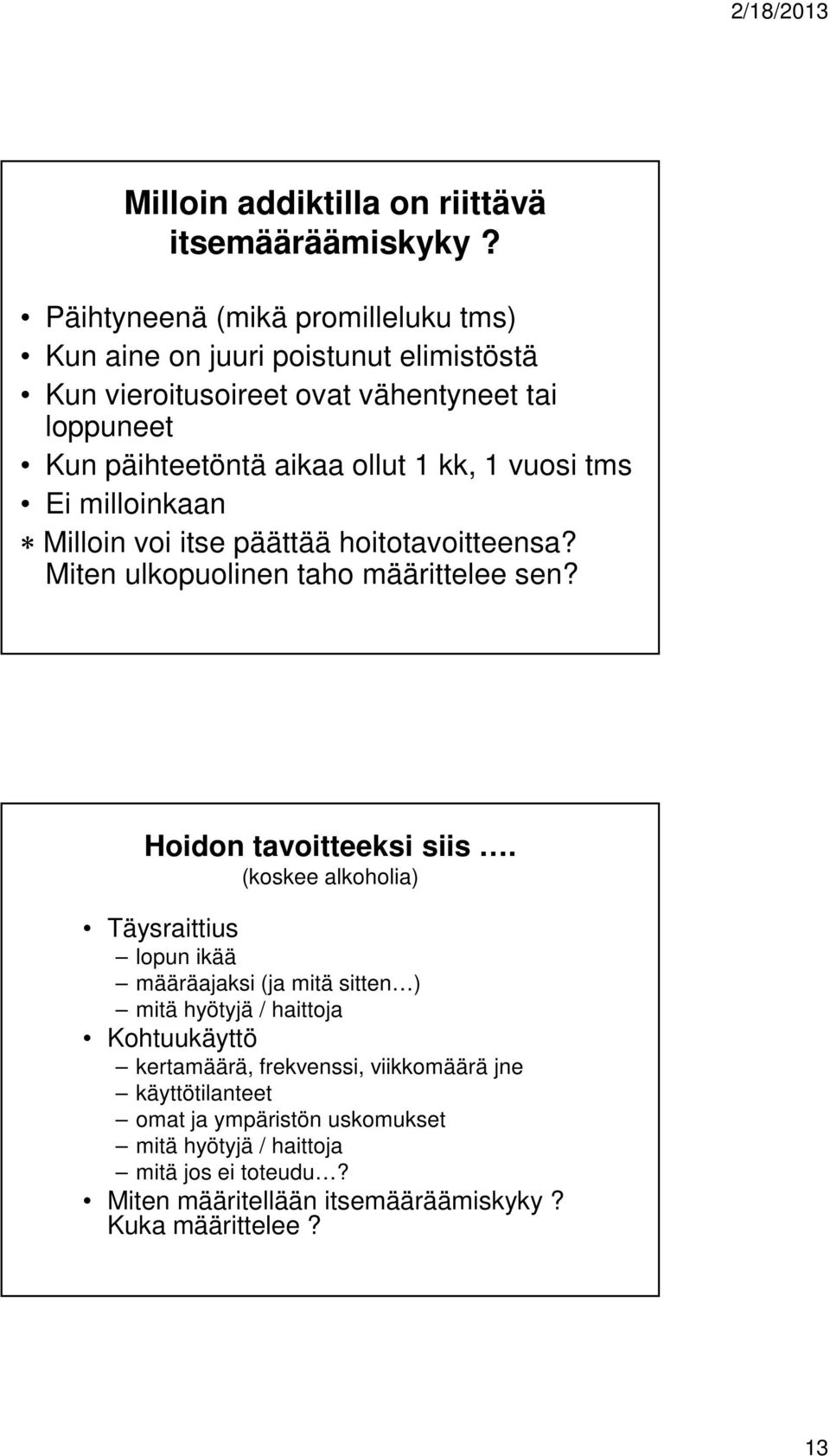 2/18/2013

Milloin addiktilla on riittävä itsemääräämiskyky ?

• Päihtyneenä (mikä promilleluku tms)
• Kun aine on juuri poistunut elimistöstä
• Kun vieroitusoireet ovat vähentyneet tai loppuneet
• Kun päihteetöntä aikaa ollut 1 kk, 1 vuosi tms
• Ei milloinkaan
∗ Milloin voi itse päättää hoitotavoitteensa? Miten ulkopuolinen taho määrittelee sen?

Hoidon tavoitteeksi siis …. (koskee alkoholia)

• Täysraittius
– lopun ikää
– määräajaksi (ja mitä sitten…)
– mitä hyötyjä / haittoja
• Kohtuukäyttö
– kertamäärä, frekvenssi, viikkomäärä jne
– käyttötilanteet
– omat ja ympäristön uskomukset
– mitä hyötyjä / haittoja
– mitä jos ei toteudu…?
• Miten määritellään itsemääräämiskyky ? Kuka määrittelee ?

13